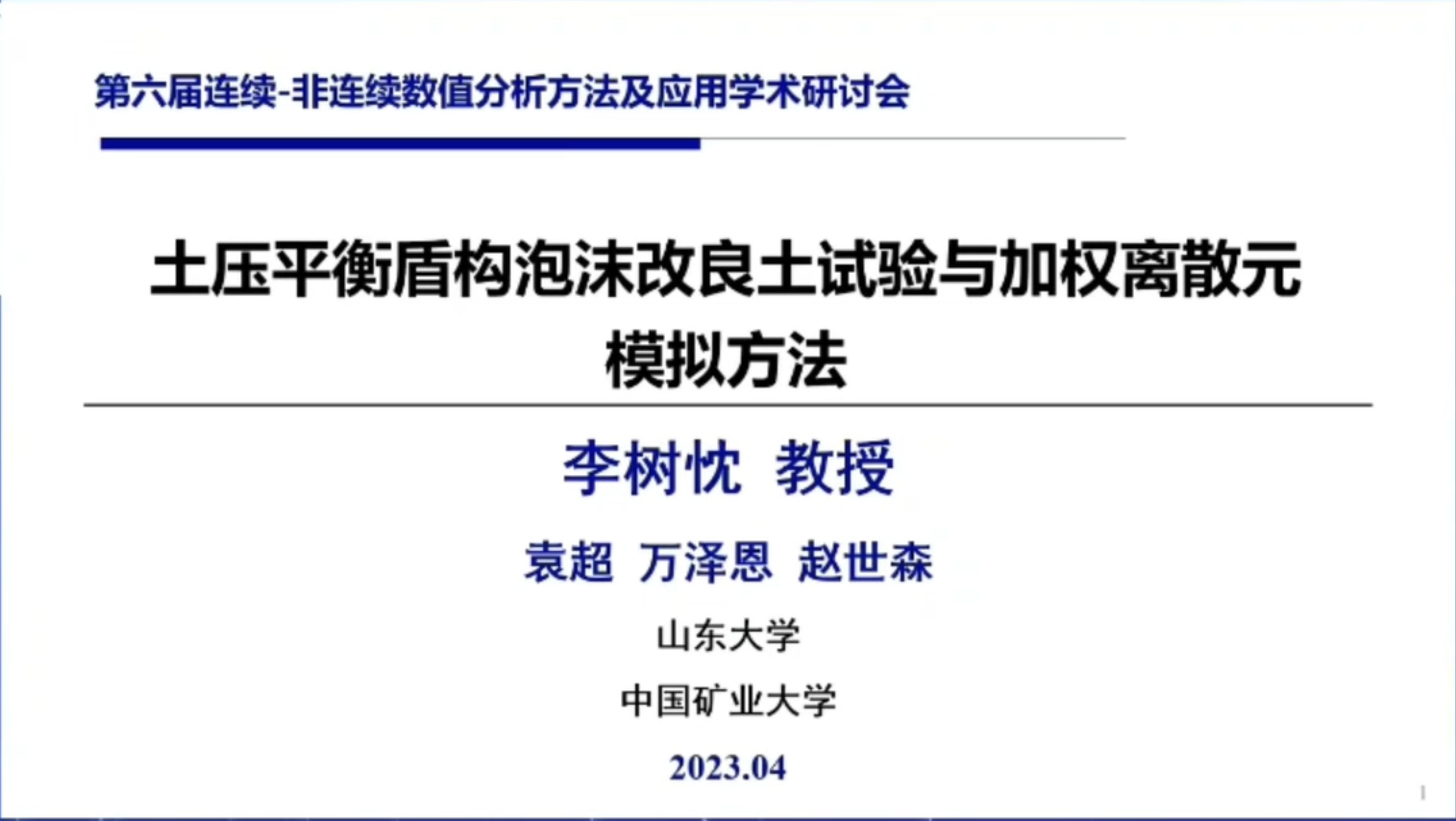 第六届连续-非连续数值分析方法及应用学术研讨会

土压平衡盾构泡沫改良土试验与加权离散元模拟方法

李树忱 教授

袁超 万泽恩 赵世森

山东大学

中国矿业大学

2023.04

1